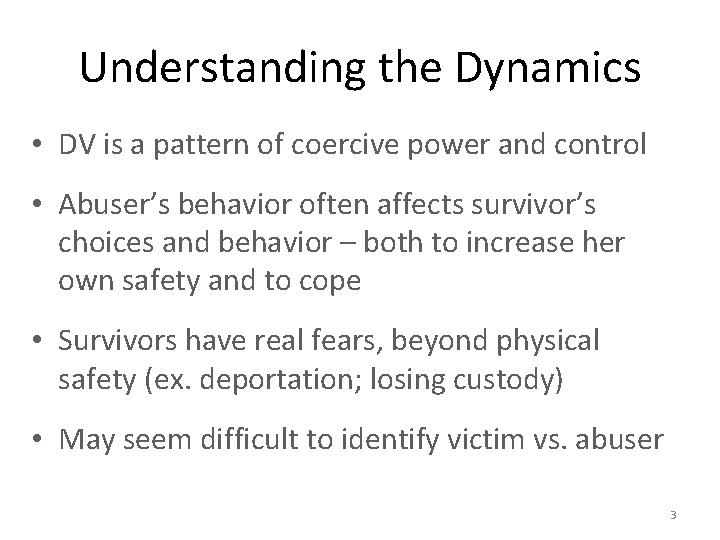 Understanding the Dynamics

• DV is a pattern of coercive power and control

• Abuser's behavior often affects survivor's choices and behavior – both to increase her own safety and to cope

• Survivors have real fears, beyond physical safety (ex. deportation; losing custody)

• May seem difficult to identify victim vs. abuser

3